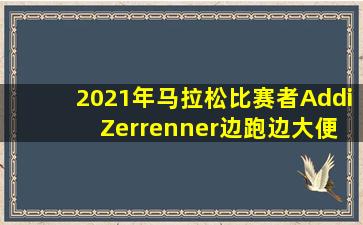 2021年马拉松比赛者Addi Zerrenner边跑边大便